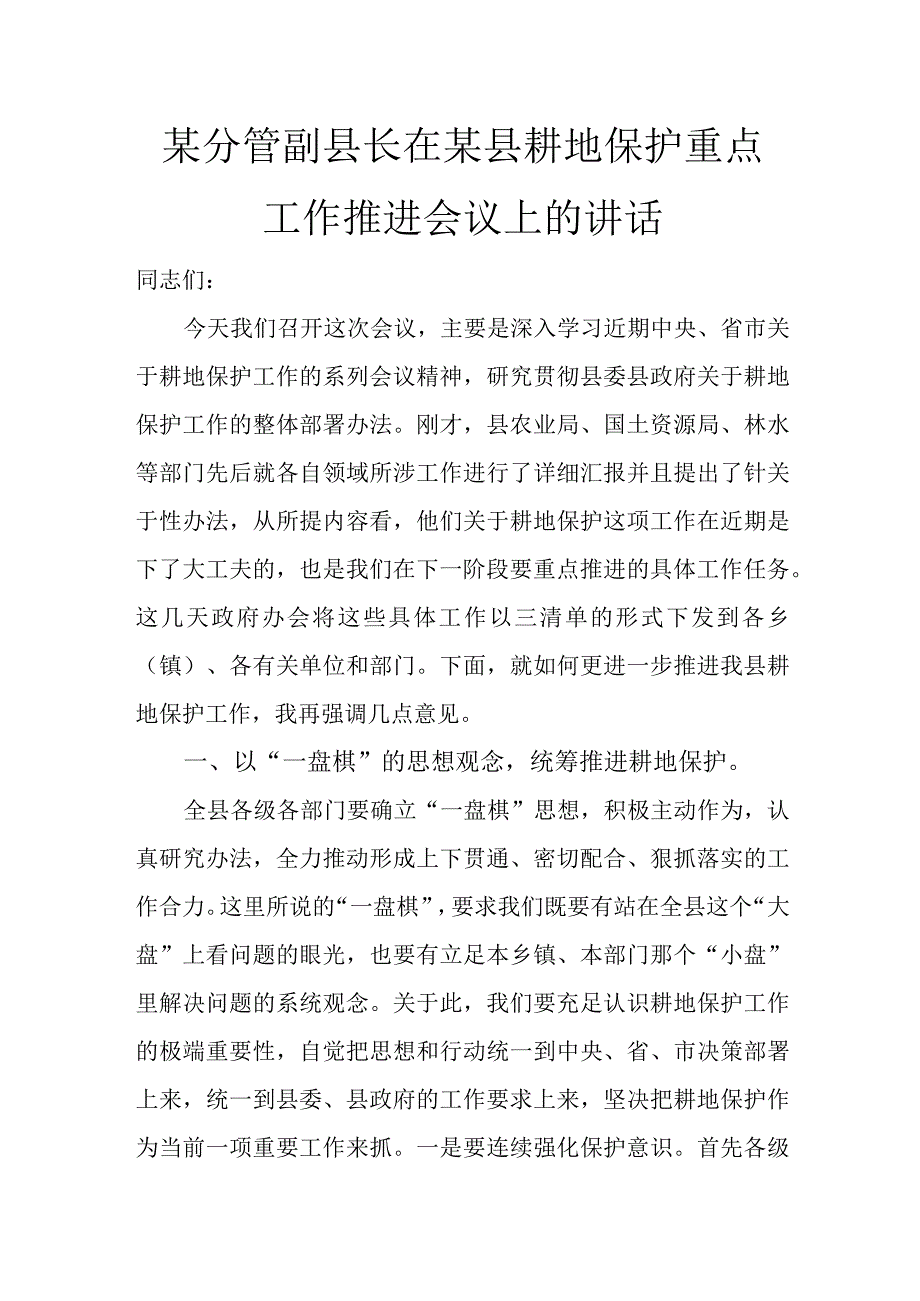 某分管副县长在某县耕地保护重点工作推进会议上的讲话

同志们：

今天我们召开这次会议，主要是深入学习近期中央、省市关于耕地保护工作的系列会议精神，研究贯彻县委县政府关于耕地保护工作的整体部署办法。刚才，县农业局、国土资源局、林水等部门先后就各自领域所涉工作进行了详细汇报并且提出了针关于性办法，从所提内容看，他们关于耕地保护这项工作在近期是下了大工夫的，也是我们在下一阶段要重点推进的具体工作任务。这几天政府办会将这些具体工作以三清单的形式下发到各乡（镇）、各有关单位和部门。下面，就如何更进一步推进我县耕地保护工作，我再强调几点意见。

一、以“一盘棋”的思想观念，统筹推进耕地保护。

全县各级各部门要确立“一盘棋”思想，积极主动作为，认真研究办法，全力推动形成上下贯通、密切配合、狠抓落实的工作合力。这里所说的“一盘棋”，要求我们既要有站在全县这个“大盘”上看问题的眼光，也要有立足本乡镇、本部门那个“小盘”里解决问题的系统观念。关于此，我们要充足认识耕地保护工作的极端重要性，自觉把思想和行动统一到中央、省、市决策部署上来，统一到县委、县政府的工作要求上来，坚决把耕地保护作为当前一项重要工作来抓。一是要连续强化保护意识。首先各级